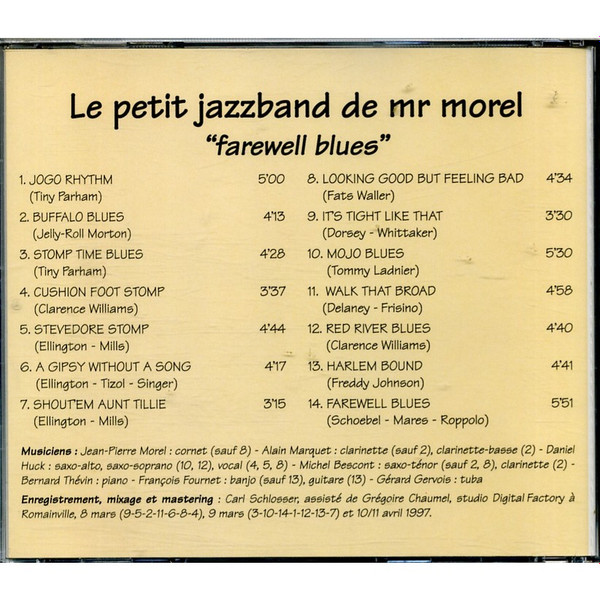 Le petit jazzband de mr morel
"farewell blues"

1. JOGO RHYTHM 5'00
(Tiny Parham)

2. BUFFALO BLUES 4'13
(Jelly-Roll Morton)

3. STOMP TIME BLUES 4'28
(Tiny Parham)

4. CUSHION FOOT STOMP 3'37
(Clarence Williams)

5. STEVEDORE STOMP 4'44
(Ellington - Mills)

6. A GIPSY WITHOUT A SONG 4'17
(Ellington - Tizol - Singer)

7. SHOUT'EM AUNT TILLIE 3'15
(Ellington - Mills)

8. LOOKING GOOD BUT FEELING BAD 4'34
(Fats Waller)

9. IT'S TIGHT LIKE THAT 3'30
(Dorsey - Whittaker)

10. MOJO BLUES 5'30
(Tommy Ladnier)

11. WALK THAT BROAD 4'58
(Delaney - Frisino)

12. RED RIVER BLUES 4'40
(Clarence Williams)

13. HARLEM BOUND 4'41
(Freddy Johnson)

14. FAREWELL BLUES 5'51
(Schoebel - Mares - Roppolo)

Musiciens : Jean-Pierre Morel : cornet (sauf 8) - Alain Marquet : clarinette (sauf 2), clarinette-basse (2) - Daniel Huck : saxo-alto, saxo-soprano (10, 12), vocal (4, 5, 8) - Michel Bescont : saxo-ténor (sauf 2, 8), clarinette (2) - Bernard Thévin : piano - François Fournet : banjo (sauf 13), guitare (13) - Gérard Gervois : tuba

Enregistrement, mixage et mastering : Carl Schlosser, assisté de Grégoire Chaumel, studio Digital Factory à Romainville, 8 mars (9-5-2-11-6-8-4), 9 mars (3-10-14-1-12-13-7) et 10/11 avril 1997.